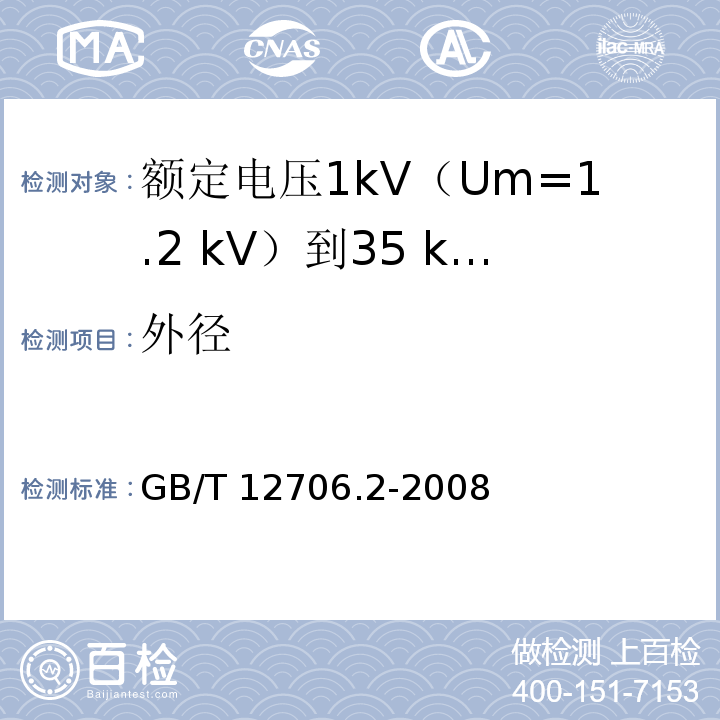 MA CNAS AL ilac-MRA

检测对象：额定电压1kV（Um=1.2 kV）到35 k…

检测项目：外径

检测标准：GB/T 12706.2-2008

百检 Baijiantest.com

做检测 上百检
400-151-7153